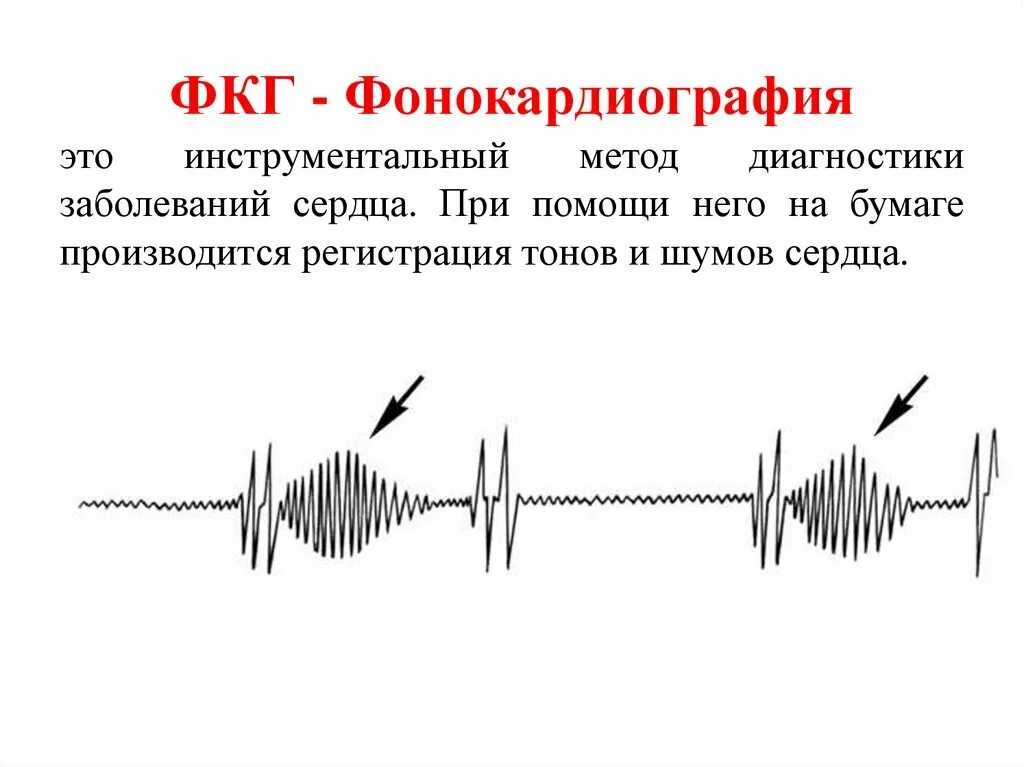 ФКГ - Фонокардиография

это инструментальный метод диагностики заболеваний сердца. При помощи него на бумаге производится регистрация тонов и шумов сердца.